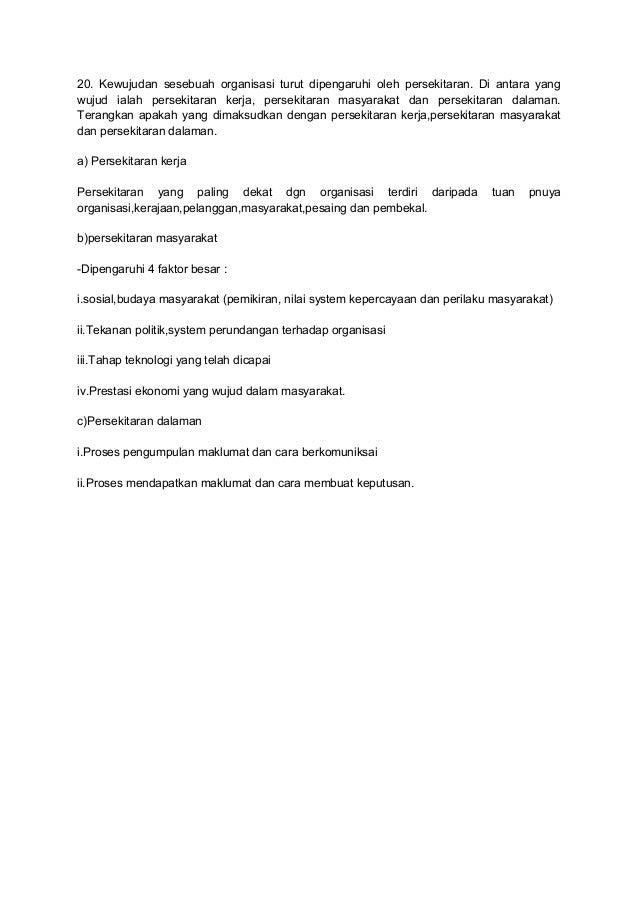 20. Kewujudan sesebuah organisasi turut dipengaruhi oleh persekitaran. Di antara yang wujud ialah persekitaran kerja, persekitaran masyarakat dan persekitaran dalaman. Terangkan apakah yang dimaksudkan dengan persekitaran kerja,persekitaran masyarakat dan persekitaran dalaman.

a) Persekitaran kerja

Persekitaran yang paling dekat dgn organisasi terdiri daripada tuan pnuya organisasi,kerajaan,pelanggan,masyarakat,pesaing dan pembekal.

b)persekitaran masyarakat

-Dipengaruhi 4 faktor besar :

i.sosial,budaya masyarakat (pemikiran, nilai system kepercayaan dan perilaku masyarakat)

ii.Tekanan politik,system perundangan terhadap organisasi

iii.Tahap teknologi yang telah dicapai

iv.Prestasi ekonomi yang wujud dalam masyarakat.

c)Persekitaran dalaman

i.Proses pengumpulan maklumat dan cara berkomuniksai

ii.Proses mendapatkan maklumat dan cara membuat keputusan.